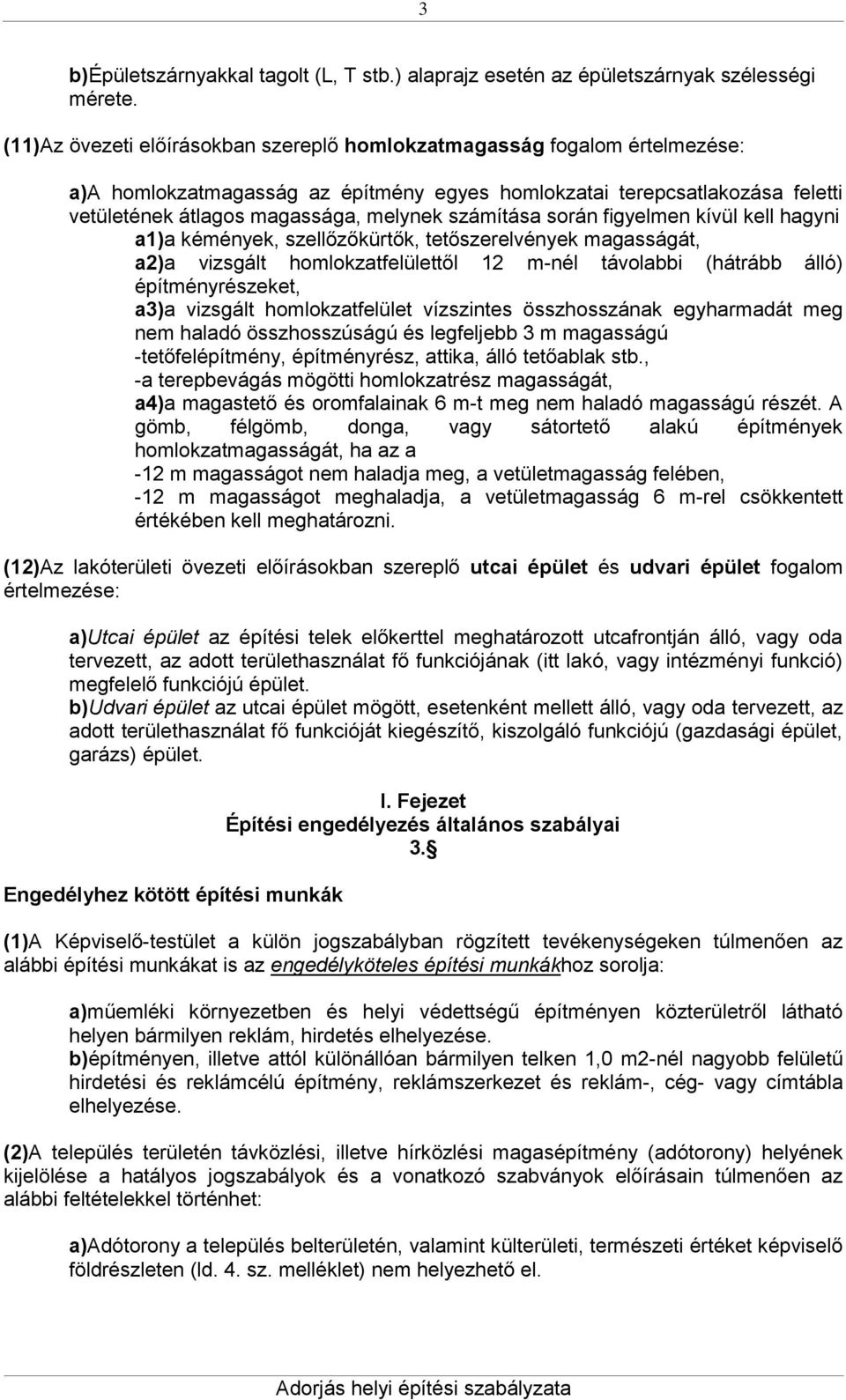 3

b)Épületszárnyakkal tagolt (L, T stb.) alaprajz esetén az épületszárnyak szélességi mérete.

(11)Az övezeti előírásokban szereplő homlokzatmagasság fogalom értelmezése:

a)A homlokzatmagasság az építmény egyes homlokzatai terepcsatlakozása feletti vetületének átlagos magassága, melynek számítása során figyelmen kívül kell hagyni
a1)a kémények, szellőzőkürtők, tetőszerelvények magasságát,
a2)a vizsgált homlokzatfelülettől 12 m-nél távolabbi (hátrább álló) építményrészeket,
a3)a vizsgált homlokzatfelület vízszintes összhosszának egyharmadát meg nem haladó összhosszúságú és legfeljebb 3 m magasságú
-tetőfelépítmény, építményrész, attika, álló tetőablak stb.,
-a terepbevágás mögötti homlokzatrész magasságát,
a4)a magastető és oromfalainak 6 m-t meg nem haladó magasságú részét. A gömb, félgömb, donga, vagy sátortető alakú építmények homlokzatmagasságát, ha az a
-12 m magasságot nem haladja meg, a vetületmagasság felében,
-12 m magasságot meghaladja, a vetületmagasság 6 m-rel csökkentett értékében kell meghatározni.

(12)Az lakóterületi övezeti előírásokban szereplő utcai épület és udvari épület fogalom értelmezése:

a)Utcai épület az építési telek előkerttel meghatározott utcafrontján álló, vagy oda tervezett, az adott területhasználat fő funkciójának (itt lakó, vagy intézményi funkció) megfelelő funkciójú épület.
b)Udvari épület az utcai épület mögött, esetenként mellett álló, vagy oda tervezett, az adott területhasználat fő funkcióját kiegészítő, kiszolgáló funkciójú (gazdasági épület, garázs) épület.

I. Fejezet
Építési engedélyezés általános szabályai
3.§

Engedélyhez kötött építési munkák

(1)A Képviselő-testület a külön jogszabályban rögzített tevékenységeken túlmenően az alábbi építési munkákat is az engedélyköteles építési munkákhoz sorolja:

a)műemléki környezetben és helyi védettségű építményen közterületről látható helyen bármilyen reklám, hirdetés elhelyezése.
b)építményen, illetve attól különállóan bármilyen telken 1,0 m2-nél nagyobb felületű hirdetési és reklámcélú építmény, reklámszerkezet és reklám-, cég- vagy címtábla elhelyezése.

(2)A település területén távközlési, illetve hírközlési magasépítmény (adótorony) helyének kijelölése a hatályos jogszabályok és a vonatkozó szabványok előírásain túlmenően az alábbi feltételekkel történhet:

a)Adótorony a település belterületén, valamint külterületi, természeti értéket képviselő földrészleten (ld. 4. sz. melléklet) nem helyezhető el.

Adorjás helyi építési szabályzata